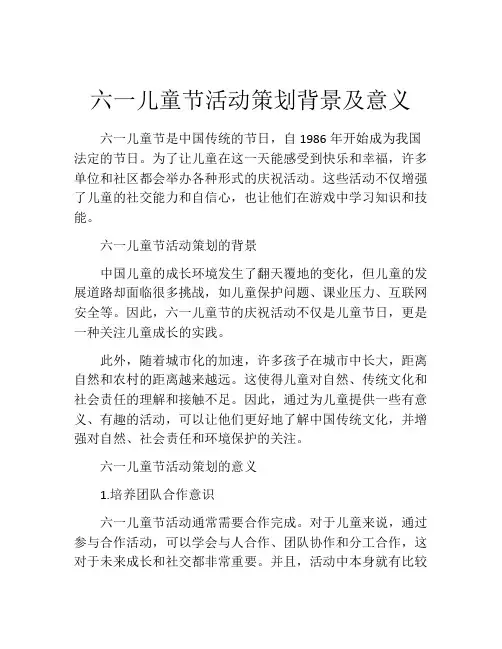 六一儿童节活动策划背景及意义

六一儿童节是中国传统的节日，自 1986 年开始成为我国法定的节日。为了让儿童在这一天能感受到快乐和幸福，许多单位和社区都会举办各种形式的庆祝活动。这些活动不仅增强了儿童的社交能力和自信心，也让他们在游戏中学习知识和技能。

六一儿童节活动策划的背景

中国儿童的成长环境发生了翻天覆地的变化，但儿童的发展道路却面临很多挑战，如儿童保护问题、课业压力、互联网安全等。因此，六一儿童节的庆祝活动不仅是儿童节日，更是一种关注儿童成长的实践。

此外，随着城市化的加速，许多孩子在城市中长大，距离自然和农村的距离越来越远。这使得儿童对自然、传统文化和社会责任的理解和接触不足。因此，通过为儿童提供一些有意义、有趣的活动，可以让他们更好地了解中国传统文化，并增强对自然、社会责任和环境保护的关注。

六一儿童节活动策划的意义

1.培养团队合作意识

六一儿童节活动通常需要合作完成。对于儿童来说，通过参与合作活动，可以学会与人合作、团队协作和分工合作，这对于未来成长和社交都非常重要。并且，活动中本身就有比较